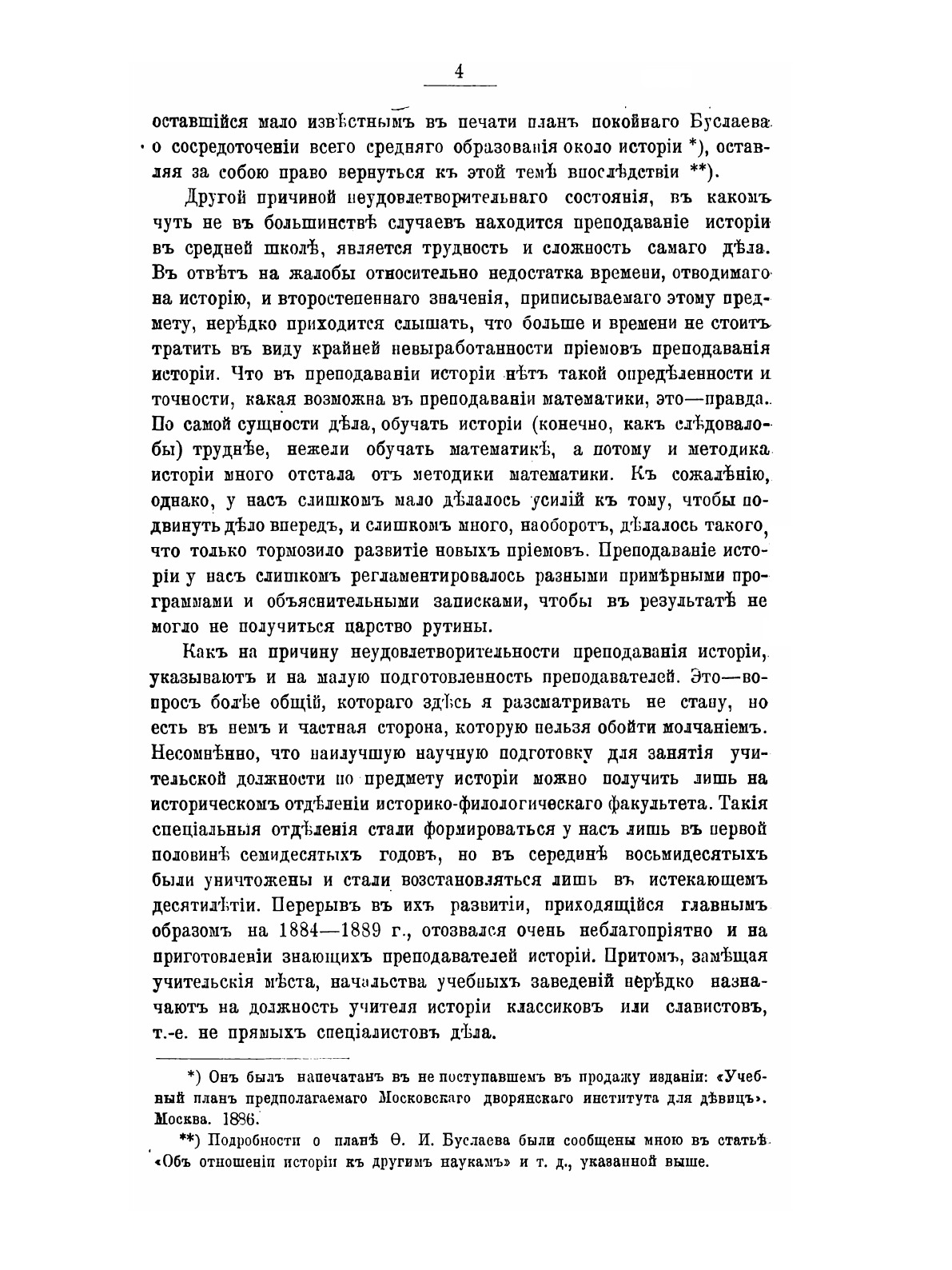 4

оставшійся мало извѣстнымъ въ печати планъ покойнаго Буслаева о сосредоточеніи всего средняго образованія около исторіи *), оставляя за собою право вернуться къ этой темѣ впослѣдствіи **).

Другой причиной неудовлетворительнаго состоянія, въ какомъ чуть не въ большинствѣ случаевъ находится преподаваніе исторіи въ средней школѣ, является трудность и сложность самаго дѣла. Въ отвѣтъ на жалобы относительно недостатка времени, отводимаго на исторію, и второстепеннаго значенія, приписываемаго этому предмету, нерѣдко приходится слышать, что больше и времени не стоитъ тратить въ виду крайней невыработанности пріемовъ преподаванія исторіи. Что въ преподаваніи исторіи нѣтъ такой опредѣленности и точности, какая возможна въ преподаваніи математики, это—правда. По самой сущности дѣла, обучать исторіи (конечно, какъ слѣдовало-бы) труднѣе, нежели обучать математикѣ, а потому и методика исторіи много отстала отъ методики математики. Къ сожалѣнію, однако, у насъ слишкомъ мало дѣлалось усилій къ тому, чтобы подвинуть дѣло впередъ, и слишкомъ много, наоборотъ, дѣлалось такого, что только тормозило развитіе новыхъ пріемовъ. Преподаваніе исторіи у насъ слишкомъ регламентировалось разными примѣрными программами и объяснительными записками, чтобы въ результатѣ не могло не получиться царство рутины.

Какъ на причину неудовлетворительности преподаванія исторіи, указываютъ и на малую подготовленность преподавателей. Это—вопросъ болѣе общій, котораго здѣсь я разсматривать не стану, но есть въ немъ и частная сторона, которую нельзя обойти молчаніемъ. Несомнѣнно, что наилучшую научную подготовку для занятія учительской должности по предмету исторіи можно получить лишь на историческомъ отдѣленіи историко-филологическаго факультета. Такія спеціальныя отдѣленія стали формироваться у насъ лишь въ первой половинѣ семидесятыхъ годовъ, но въ серединѣ восьмидесятыхъ были уничтожены и стали возстановляться лишь въ истекающемъ десятилѣтіи. Перерывъ въ ихъ развитіи, приходящійся главнымъ образомъ на 1884—1889 г., отозвался очень неблагопріятно и на приготовленіи знающихъ преподавателей исторіи. Притомъ, замѣщая учительскія мѣста, начальства учебныхъ заведеній нерѣдко назначаютъ на должность учителя исторіи классиковъ или славистовъ, т.-е. не прямыхъ спеціалистовъ дѣла.

*) Онъ былъ напечатанъ въ не поступавшемъ въ продажу изданіи: «Учебный планъ предполагаемаго Московскаго дворянскаго института для дѣвицъ». Москва. 1886.

**) Подробности о планѣ Ѳ. И. Буслаева были сообщены мною въ статьѣ «Объ отношеніи исторіи къ другимъ наукамъ» и т. д., указанной выше.